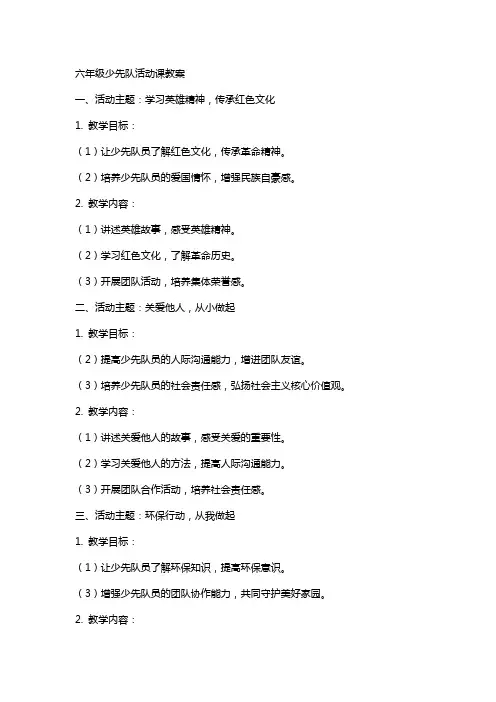 六年级少先队活动课教案

一、活动主题：学习英雄精神，传承红色文化

1. 教学目标：

（1）让少先队员了解红色文化，传承革命精神。

（2）培养少先队员的爱国情怀，增强民族自豪感。

2. 教学内容：

（1）讲述英雄故事，感受英雄精神。

（2）学习红色文化，了解革命历史。

（3）开展团队活动，培养集体荣誉感。

二、活动主题：关爱他人，从小做起

1. 教学目标：

（2）提高少先队员的人际沟通能力，增进团队友谊。

（3）培养少先队员的社会责任感，弘扬社会主义核心价值观。

2. 教学内容：

（1）讲述关爱他人的故事，感受关爱的重要性。

（2）学习关爱他人的方法，提高人际沟通能力。

（3）开展团队合作活动，培养社会责任感。

三、活动主题：环保行动，从我做起

1. 教学目标：

（1）让少先队员了解环保知识，提高环保意识。

（3）增强少先队员的团队协作能力，共同守护美好家园。

2. 教学内容：